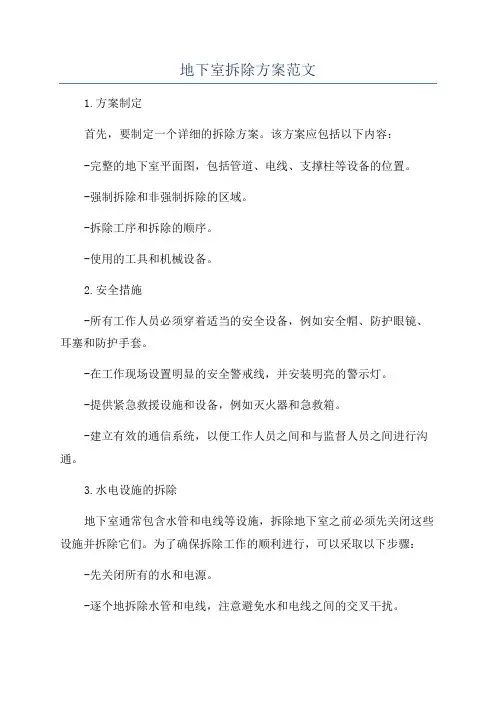 地下室拆除方案范文

1.方案制定

首先，要制定一个详细的拆除方案。该方案应包括以下内容：

-完整的地下室平面图，包括管道、电线、支撑柱等设备的位置。

-强制拆除和非强制拆除的区域。

-拆除工序和拆除的顺序。

-使用的工具和机械设备。

2.安全措施

-所有工作人员必须穿着适当的安全设备，例如安全帽、防护眼镜、耳塞和防护手套。

-在工作现场设置明显的安全警戒线，并安装明亮的警示灯。

-提供紧急救援设施和设备，例如灭火器和急救箱。

-建立有效的通信系统，以便工作人员之间和与监督人员之间进行沟通。

3.水电设施的拆除

地下室通常包含水管和电线等设施，拆除地下室之前必须先关闭这些设施并拆除它们。为了确保拆除工作的顺利进行，可以采取以下步骤：

-先关闭所有的水和电源。

-逐个地拆除水管和电线，注意避免水和电线之间的交叉干扰。